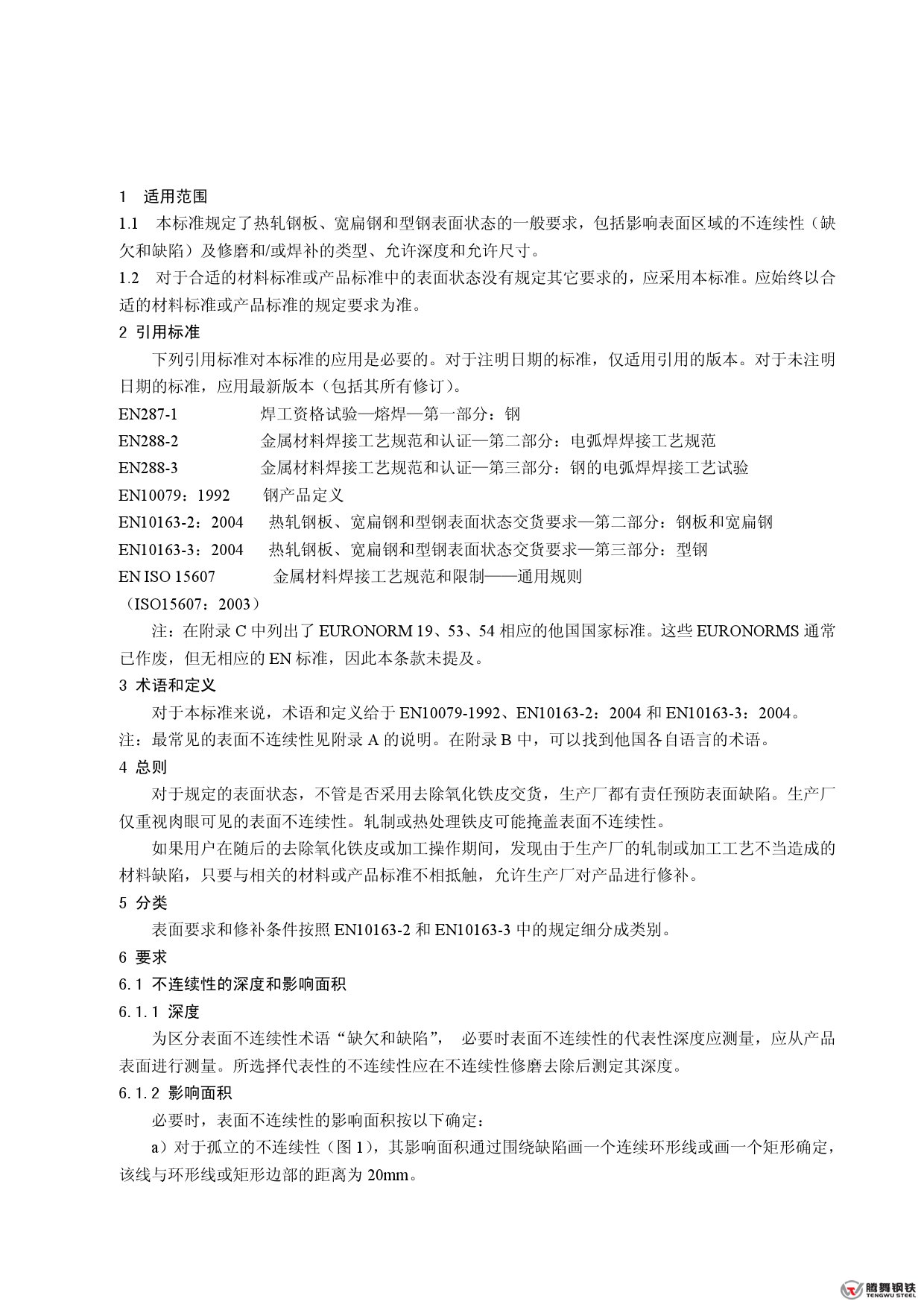 1 适用范围

1.1 本标准规定了热轧钢板、宽扁钢和型钢表面状态的一般要求，包括影响表面区域的不连续性（缺欠和缺陷）及修磨和/或焊补的类型、允许深度和允许尺寸。

1.2 对于合适的材料标准或产品标准中的表面状态没有规定其它要求的，应采用本标准。应始终以合适的材料标准或产品标准的规定要求为准。

2 引用标准

下列引用标准对本标准的应用是必要的。对于注明日期的标准，仅适用引用的版本。对于未注明日期的标准，应用最新版本（包括其所有修订）。

EN287-1 焊工资格试验—熔焊—第一部分：钢

EN288-2 金属材料焊接工艺规范和认证—第二部分：电弧焊焊接工艺规范

EN288-3 金属材料焊接工艺规范和认证—第三部分：钢的电弧焊焊接工艺试验

EN10079：1992 钢产品定义

EN10163-2：2004 热轧钢板、宽扁钢和型钢表面状态交货要求—第二部分：钢板和宽扁钢

EN10163-3：2004 热轧钢板、宽扁钢和型钢表面状态交货要求—第三部分：型钢

EN ISO 15607 金属材料焊接工艺规范和限制——通用规则

（ISO15607：2003）

注：在附录 C 中列出了 EURONORM 19、53、54 相应的他国国家标准。这些 EURONORMS 通常已作废，但无相应的 EN 标准，因此本条款未提及。

3 术语和定义

对于本标准来说，术语和定义给于 EN10079-1992、EN10163-2：2004 和 EN10163-3：2004。

注：最常见的表面不连续性见附录 A 的说明。在附录 B 中，可以找到他国各自语言的术语。

4 总则

对于规定的表面状态，不管是否采用去除氧化铁皮交货，生产厂都有责任预防表面缺陷。生产厂仅重视肉眼可见的表面不连续性。轧制或热处理铁皮可能掩盖表面不连续性。

如果用户在随后的去除氧化铁皮或加工操作期间，发现由于生产厂的轧制或加工工艺不当造成的材料缺陷，只要与相关的材料或产品标准不相抵触，允许生产厂对产品进行修补。

5 分类

表面要求和修补条件按照 EN10163-2 和 EN10163-3 中的规定细分成类别。

6 要求

6.1 不连续性的深度和影响面积

6.1.1 深度

为区分表面不连续性术语“缺欠和缺陷”， 必要时表面不连续性的代表性深度应测量，应从产品表面进行测量。所选择代表性的不连续性应在不连续性修磨去除后测定其深度。

6.1.2 影响面积

必要时，表面不连续性的影响面积按以下确定：

a）对于孤立的不连续性（图 1），其影响面积通过围绕缺陷画一个连续环形线或画一个矩形确定，该线与环形线或矩形边部的距离为 20mm。

腾舞钢铁
TENGWU STEEL